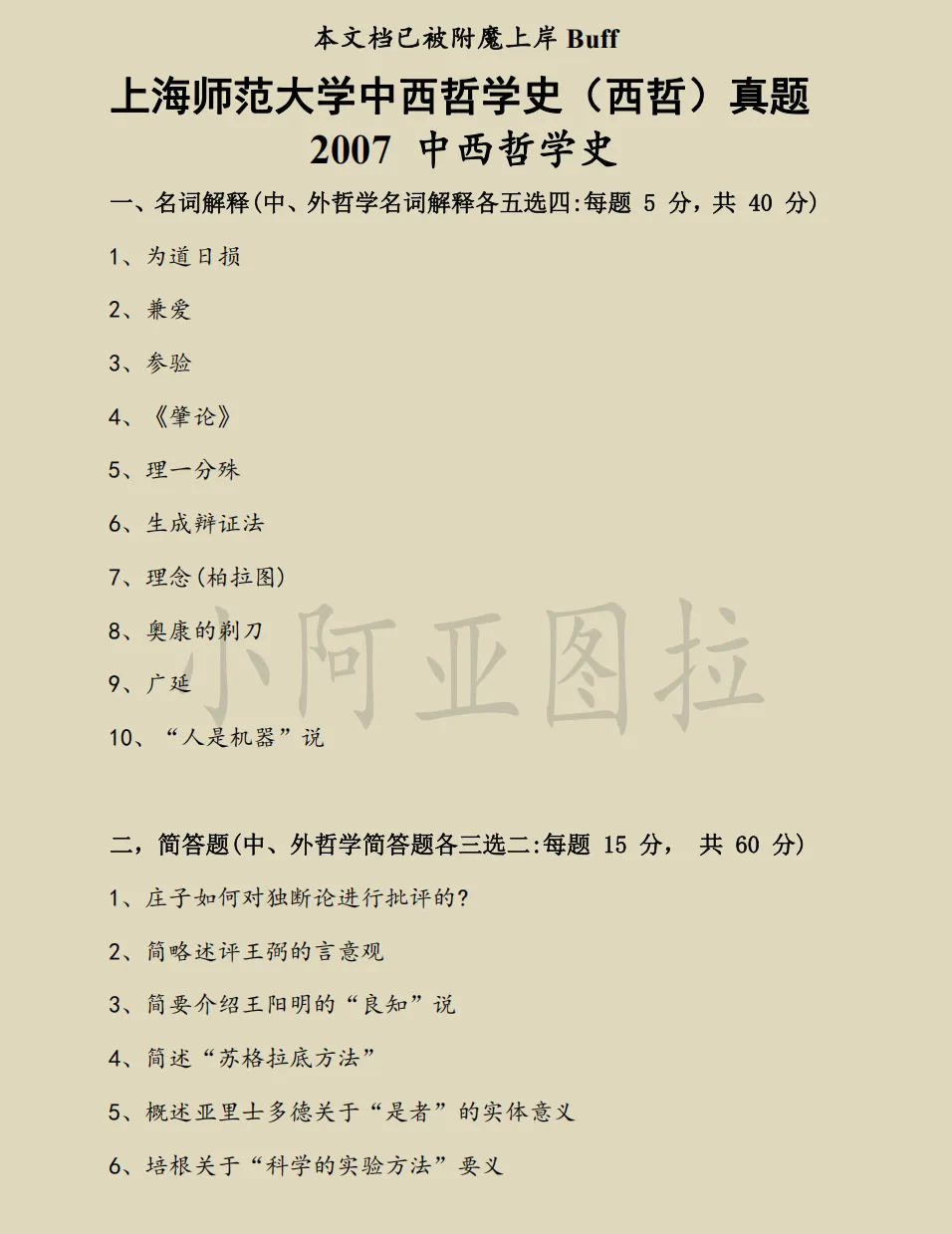 本文档已被附魔上岸 Buff

上海师范大学中西哲学史（西哲）真题

2007 中西哲学史

一、名词解释(中、外哲学名词解释各五选四:每题 5 分，共 40 分)

1、为道日损

2、兼爱

3、参验

4、《肇论》

5、理一分殊

6、生成辩证法

7、理念(柏拉图)

8、奥康的剃刀

9、广延

10、“人是机器”说

小阿亚图拉

二，简答题(中、外哲学简答题各三选二:每题 15 分， 共 60 分)

1、庄子如何对独断论进行批评的?

2、简略述评王弼的言意观

3、简要介绍王阳明的“良知”说

4、简述“苏格拉底方法”

5、概述亚里士多德关于“是者”的实体意义

6、培根关于“科学的实验方法”要义